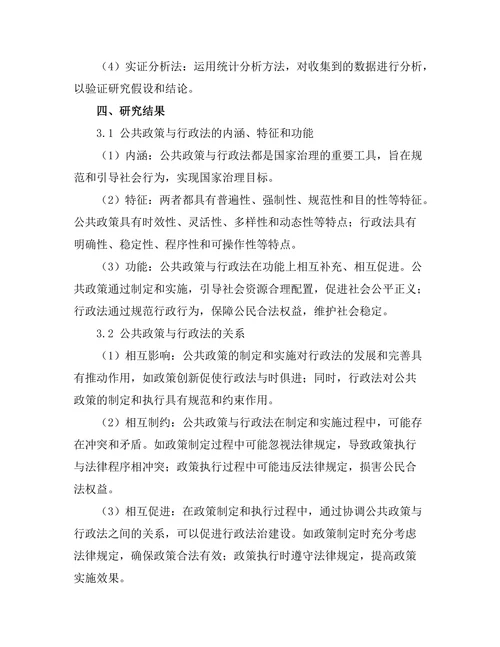 （4）实证分析法：运用统计分析方法，对收集到的数据进行分析，以验证研究假设和结论。

四、研究结果

3.1 公共政策与行政法的内涵、特征和功能

（1）内涵：公共政策与行政法都是国家治理的重要工具，旨在规范和引导社会行为，实现国家治理目标。

（2）特征：两者都具有普遍性、强制性、规范性和目的性等特征。公共政策具有时效性、灵活性、多样性和动态性等特点；行政法具有明确性、稳定性、程序性和可操作性等特点。

（3）功能：公共政策与行政法在功能上相互补充、相互促进。公共政策通过制定和实施，引导社会资源合理配置，促进社会公平正义；行政法通过规范行政行为，保障公民合法权益，维护社会稳定。

3.2 公共政策与行政法的关系

（1）相互影响：公共政策的制定和实施对行政法的发展和完善具有推动作用，如政策创新促使行政法与时俱进；同时，行政法对公共政策的制定和执行具有规范和约束作用。

（2）相互制约：公共政策与行政法在制定和实施过程中，可能存在冲突和矛盾。如政策制定过程中可能忽视法律规定，导致政策执行与法律程序相冲突；政策执行过程中可能违反法律规定，损害公民合法权益。

（3）相互促进：在政策制定和执行过程中，通过协调公共政策与行政法之间的关系，可以促进行政法治建设。如政策制定时充分考虑法律规定，确保政策合法有效；政策执行时遵守法律规定，提高政策实施效果。